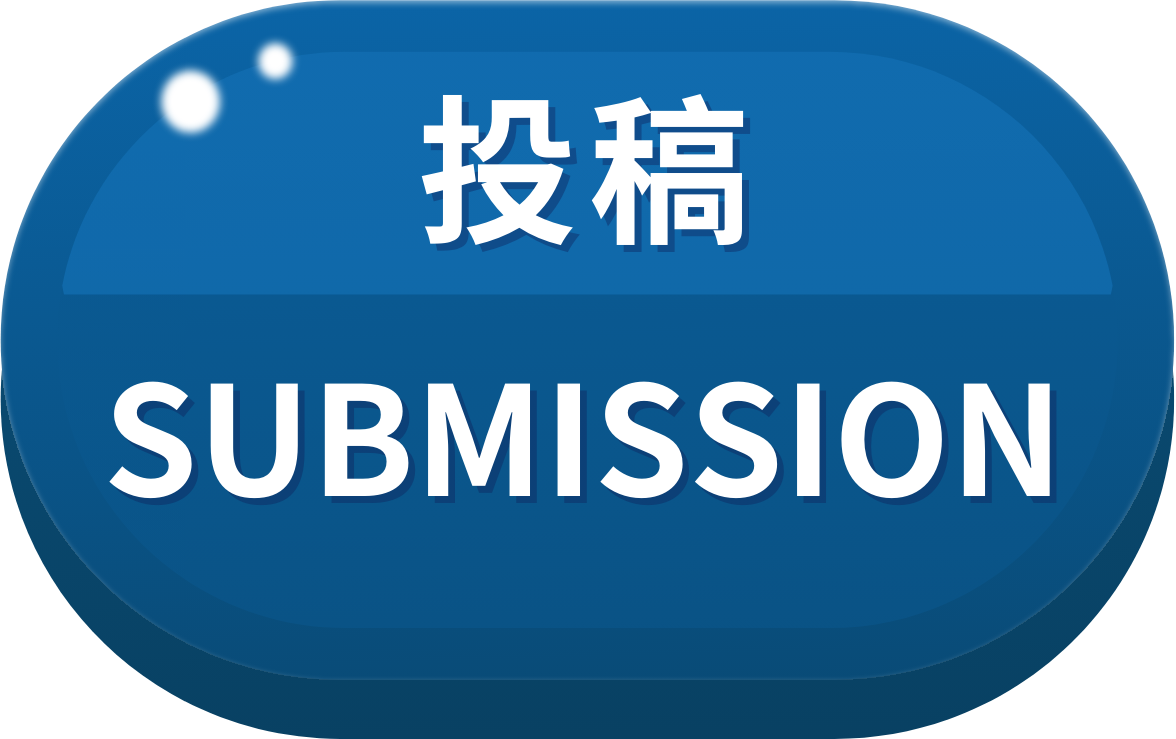 投稿
SUBMISSION